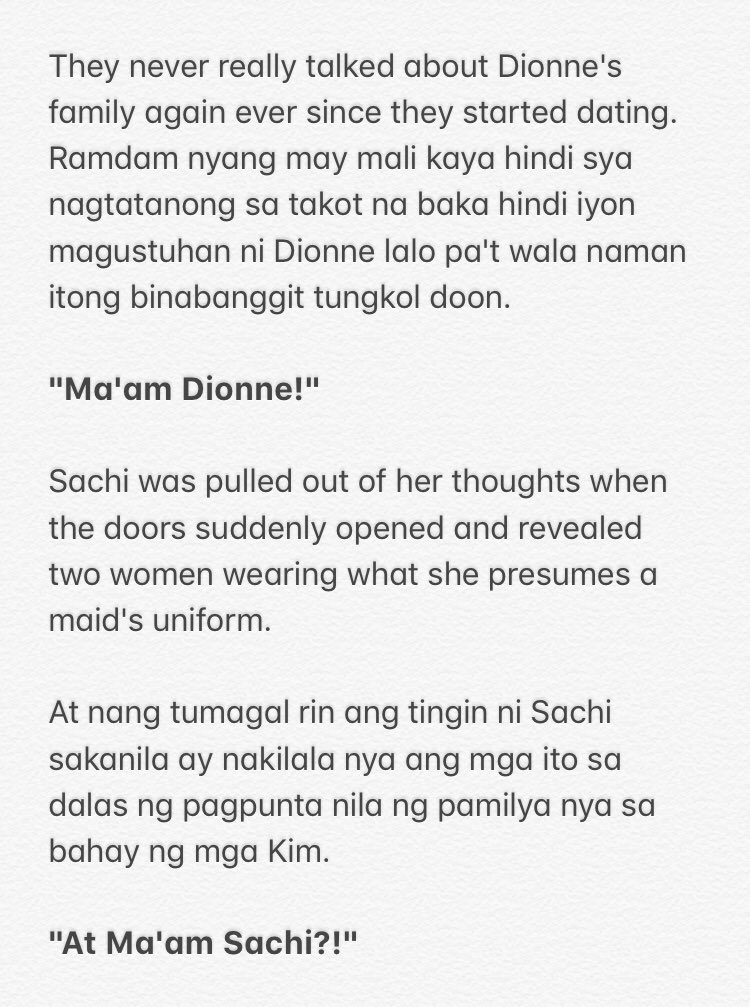 They never really talked about Dionne's family again ever since they started dating. Ramdam nyang may mali kaya hindi sya nagtatanong sa takot na baka hindi iyon magustuhan ni Dionne lalo pa't wala naman itong binabanggit tungkol doon.

"Ma'am Dionne!"

Sachi was pulled out of her thoughts when the doors suddenly opened and revealed two women wearing what she presumes a maid's uniform.

At nang tumagal rin ang tingin ni Sachi sakanila ay nakilala nya ang mga ito sa dalas ng pagpunta nila ng pamilya nya sa bahay ng mga Kim.

"At Ma'am Sachi?!"